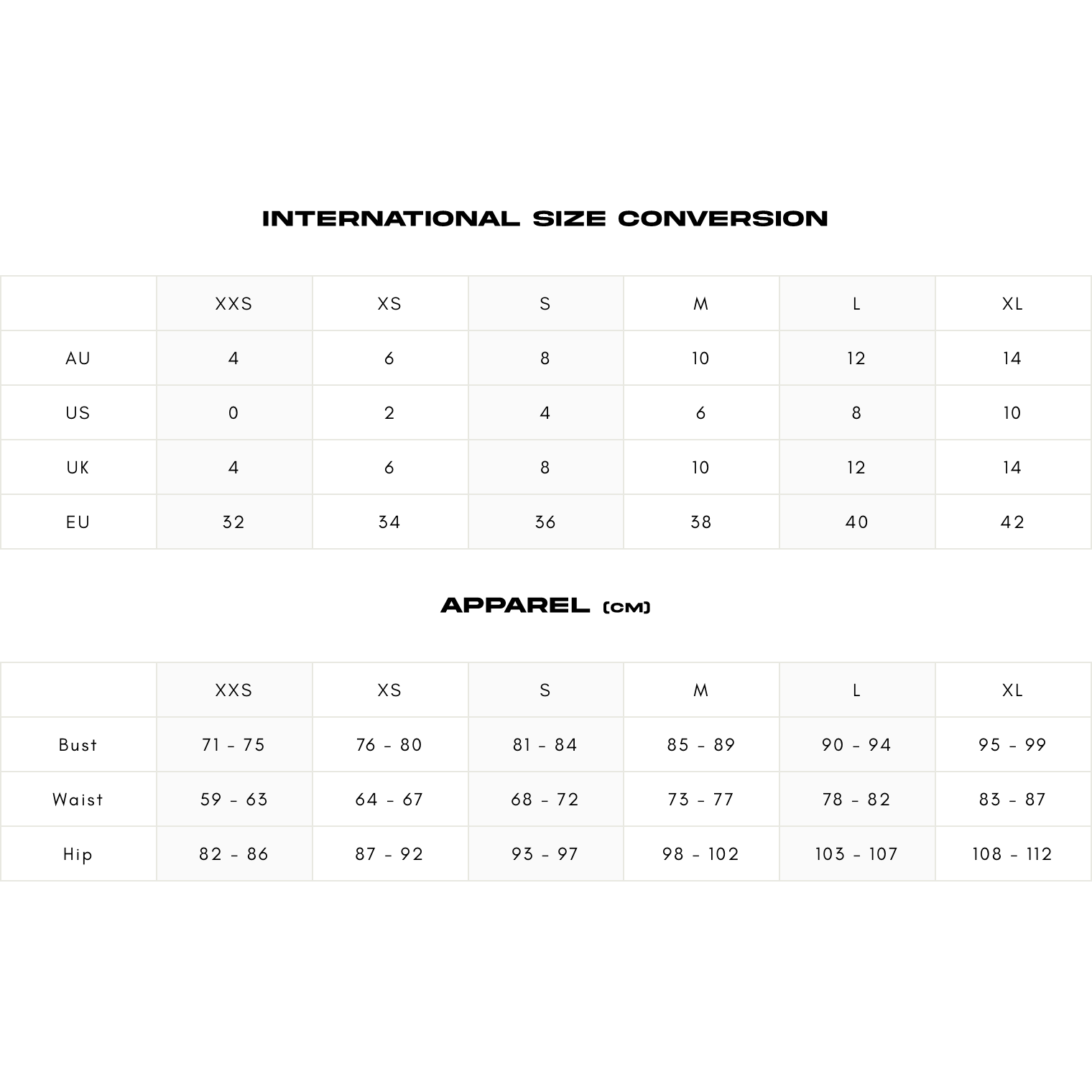 INTERNATIONAL SIZE CONVERSION

| | XXS | XS | S | M | L | XL |
|---|---|---|---|---|---|---|
| AU | 4 | 6 | 8 | 10 | 12 | 14 |
| US | 0 | 2 | 4 | 6 | 8 | 10 |
| UK | 4 | 6 | 8 | 10 | 12 | 14 |
| EU | 32 | 34 | 36 | 38 | 40 | 42 |

APPAREL (CM)

| | XXS | XS | S | M | L | XL |
|---|---|---|---|---|---|---|
| Bust | 71 - 75 | 76 - 80 | 81 - 84 | 85 - 89 | 90 - 94 | 95 - 99 |
| Waist | 59 - 63 | 64 - 67 | 68 - 72 | 73 - 77 | 78 - 82 | 83 - 87 |
| Hip | 82 - 86 | 87 - 92 | 93 - 97 | 98 - 102 | 103 - 107 | 108 - 112 |